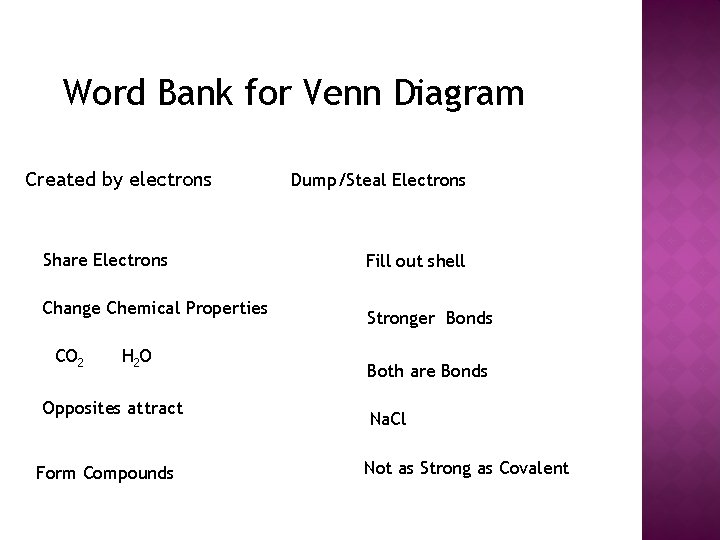 Word Bank for Venn Diagram

Created by electrons

Share Electrons

Change Chemical Properties

$CO_2$ $H_2O$

Opposites attract

Form Compounds

Dump/Steal Electrons

Fill out shell

Stronger Bonds

Both are Bonds

NaCl

Not as Strong as Covalent